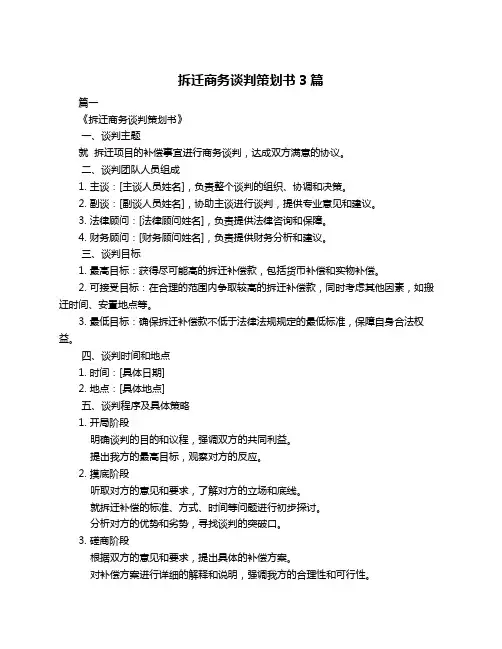 拆迁商务谈判策划书 3 篇

篇一

《拆迁商务谈判策划书》

一、谈判主题

就 拆迁项目的补偿事宜进行商务谈判，达成双方满意的协议。

二、谈判团队人员组成

1. 主谈：[主谈人员姓名]，负责整个谈判的组织、协调和决策。

2. 副谈：[副谈人员姓名]，协助主谈进行谈判，提供专业意见和建议。

3. 法律顾问：[法律顾问姓名]，负责提供法律咨询和保障。

4. 财务顾问：[财务顾问姓名]，负责提供财务分析和建议。

三、谈判目标

1. 最高目标：获得尽可能高的拆迁补偿款，包括货币补偿和实物补偿。

2. 可接受目标：在合理的范围内争取较高的拆迁补偿款，同时考虑其他因素，如搬迁时间、安置地点等。

3. 最低目标：确保拆迁补偿款不低于法律法规规定的最低标准，保障自身合法权益。

四、谈判时间和地点

1. 时间：[具体日期]

2. 地点：[具体地点]

五、谈判程序及具体策略

1. 开局阶段

明确谈判的目的和议程，强调双方的共同利益。

提出我方的最高目标，观察对方的反应。

2. 摸底阶段

听取对方的意见和要求，了解对方的立场和底线。

就拆迁补偿的标准、方式、时间等问题进行初步探讨。

分析对方的优势和劣势，寻找谈判的突破口。

3. 磋商阶段

根据双方的意见和要求，提出具体的补偿方案。

对补偿方案进行详细的解释和说明，强调我方的合理性和可行性。